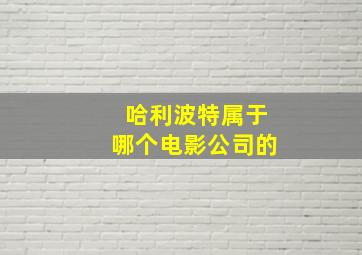 哈利波特属于
哪个电影公司的